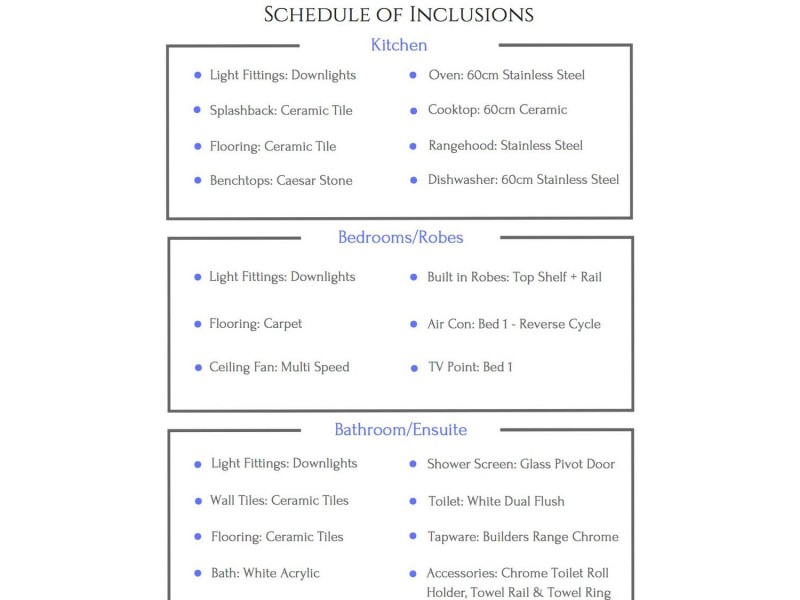 Schedule of Inclusions

Kitchen

• Light Fittings: Downlights
• Splashback: Ceramic Tile
• Flooring: Ceramic Tile
• Benchtops: Caesar Stone

• Oven: 60cm Stainless Steel
• Cooktop: 60cm Ceramic
• Rangehood: Stainless Steel
• Dishwasher: 60cm Stainless Steel

Bedrooms/Robes

• Light Fittings: Downlights
• Flooring: Carpet
• Ceiling Fan: Multi Speed

• Built in Robes: Top Shelf + Rail
• Air Con: Bed 1 - Reverse Cycle
• TV Point: Bed 1

Bathroom/Ensuite

• Light Fittings: Downlights
• Wall Tiles: Ceramic Tiles
• Flooring: Ceramic Tiles
• Bath: White Acrylic

• Shower Screen: Glass Pivot Door
• Toilet: White Dual Flush
• Tapware: Builders Range Chrome
• Accessories: Chrome Toilet Roll Holder, Towel Rail & Towel Ring